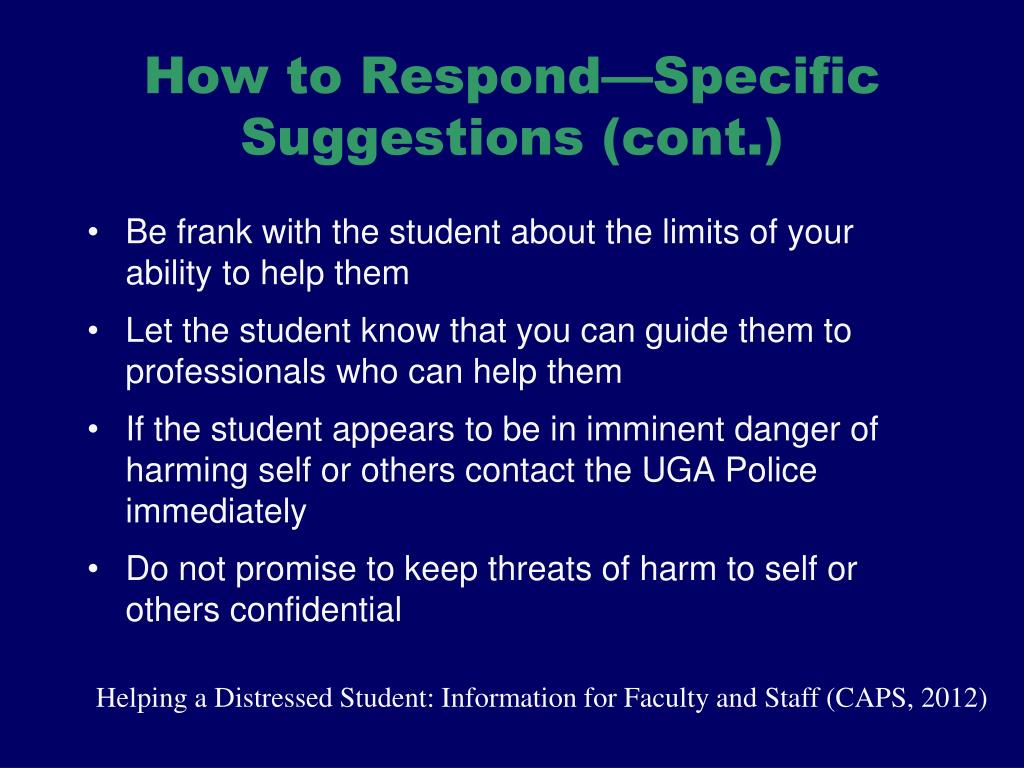 How to Respond—Specific Suggestions (cont.)

• Be frank with the student about the limits of your ability to help them

• Let the student know that you can guide them to professionals who can help them

• If the student appears to be in imminent danger of harming self or others contact the UGA Police immediately

• Do not promise to keep threats of harm to self or others confidential

Helping a Distressed Student: Information for Faculty and Staff (CAPS, 2012)